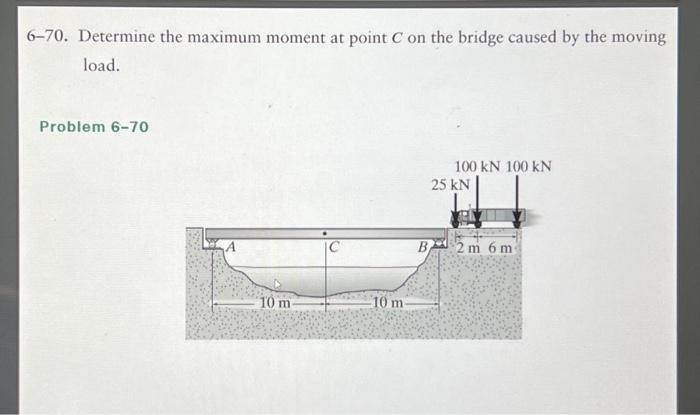 6–70. Determine the maximum moment at point $C$ on the bridge caused by the moving load.

Problem 6–70

100 kN 100 kN
25 kN

A
C
B
2 m 6 m
10 m
10 m